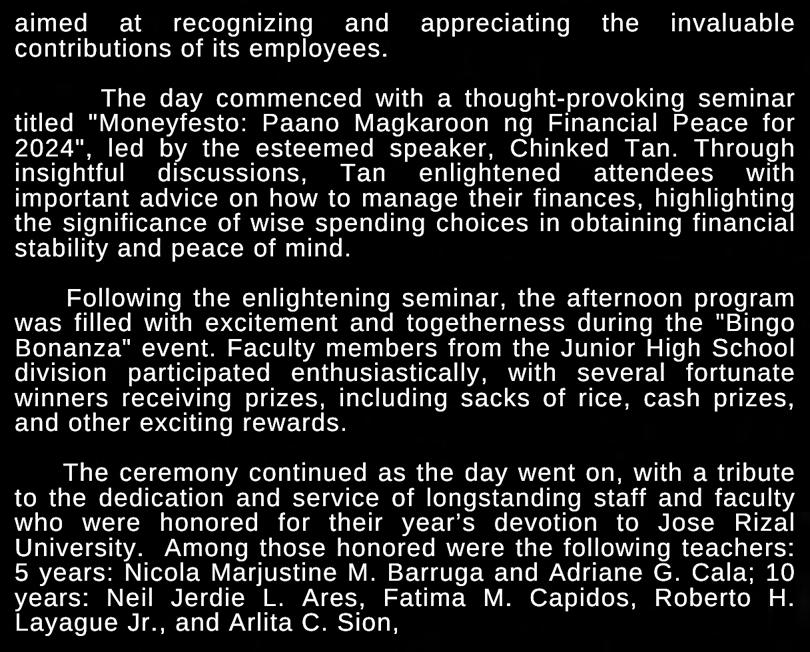 aimed at recognizing and appreciating the invaluable contributions of its employees.

The day commenced with a thought-provoking seminar titled "Moneyfesto: Paano Magkaroon ng Financial Peace for 2024", led by the esteemed speaker, Chinked Tan. Through insightful discussions, Tan enlightened attendees with important advice on how to manage their finances, highlighting the significance of wise spending choices in obtaining financial stability and peace of mind.

Following the enlightening seminar, the afternoon program was filled with excitement and togetherness during the "Bingo Bonanza" event. Faculty members from the Junior High School division participated enthusiastically, with several fortunate winners receiving prizes, including sacks of rice, cash prizes, and other exciting rewards.

The ceremony continued as the day went on, with a tribute to the dedication and service of longstanding staff and faculty who were honored for their year's devotion to Jose Rizal University. Among those honored were the following teachers: 5 years: Nicola Marjustine M. Barruga and Adriane G. Cala; 10 years: Neil Jerdie L. Ares, Fatima M. Capidos, Roberto H. Layague Jr., and Arlita C. Sion,